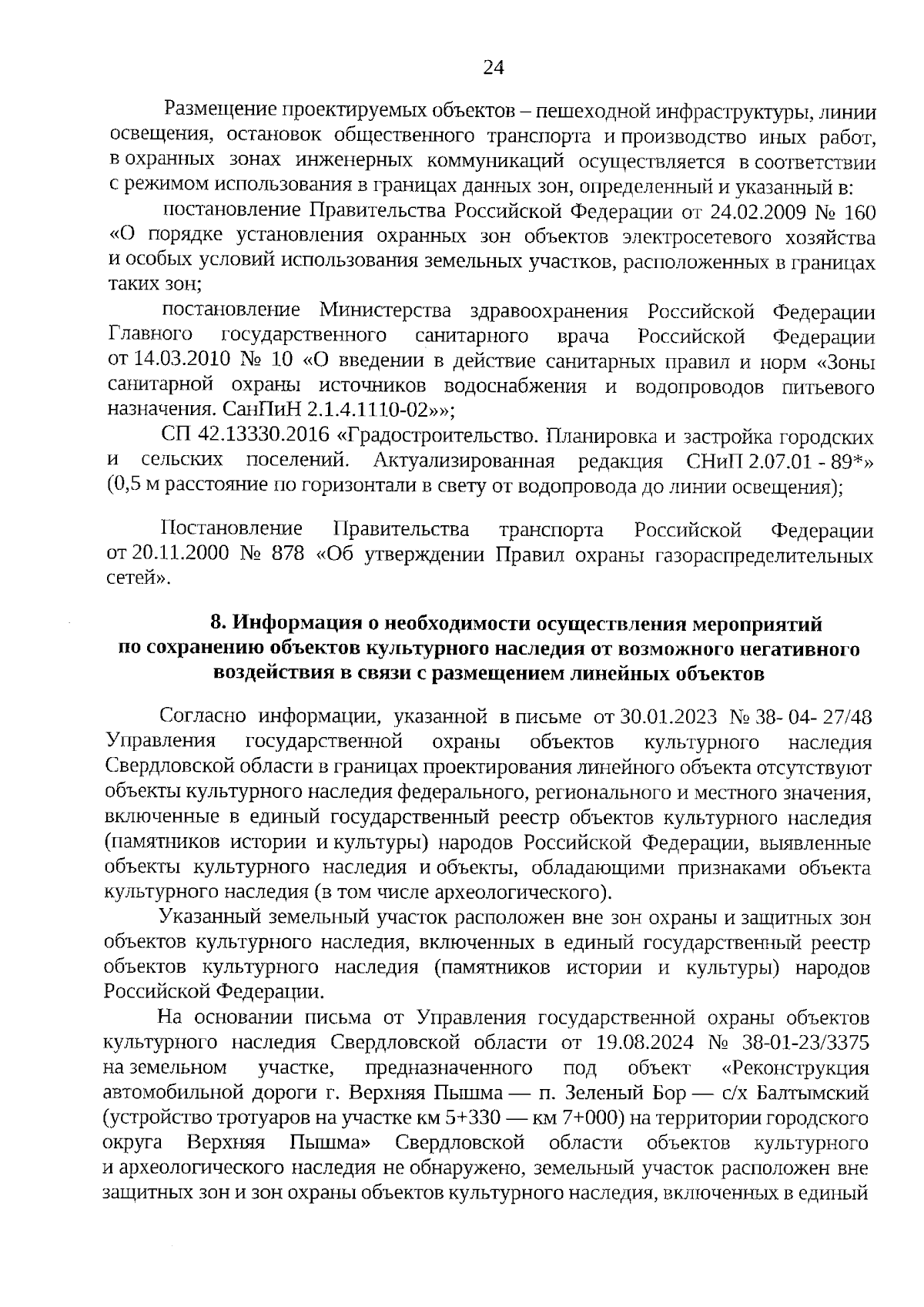 24

Размещение проектируемых объектов – пешеходной инфраструктуры, линии освещения, остановок общественного транспорта и производство иных работ, в охранных зонах инженерных коммуникаций осуществляется в соответствии с режимом использования в границах данных зон, определенный и указанный в:

постановление Правительства Российской Федерации от 24.02.2009 № 160 «О порядке установления охранных зон объектов электросетевого хозяйства и особых условий использования земельных участков, расположенных в границах таких зон;

постановление Министерства здравоохранения Российской Федерации Главного государственного санитарного врача Российской Федерации от 14.03.2010 № 10 «О введении в действие санитарных правил и норм «Зоны санитарной охраны источников водоснабжения и водопроводов питьевого назначения. СанПиН 2.1.4.1110-02»»;

СП 42.13330.2016 «Градостроительство. Планировка и застройка городских и сельских поселений. Актуализированная редакция СНиП 2.07.01 - 89*» (0,5 м расстояние по горизонтали в свету от водопровода до линии освещения);

Постановление Правительства транспорта Российской Федерации от 20.11.2000 № 878 «Об утверждении Правил охраны газораспределительных сетей».

8. Информация о необходимости осуществления мероприятий по сохранению объектов культурного наследия от возможного негативного воздействия в связи с размещением линейных объектов

Согласно информации, указанной в письме от 30.01.2023 № 38- 04- 27/48 Управления государственной охраны объектов культурного наследия Свердловской области в границах проектирования линейного объекта отсутствуют объекты культурного наследия федерального, регионального и местного значения, включенные в единый государственный реестр объектов культурного наследия (памятников истории и культуры) народов Российской Федерации, выявленные объекты культурного наследия и объекты, обладающими признаками объекта культурного наследия (в том числе археологического).

Указанный земельный участок расположен вне зон охраны и защитных зон объектов культурного наследия, включенных в единый государственный реестр объектов культурного наследия (памятников истории и культуры) народов Российской Федерации.

На основании письма от Управления государственной охраны объектов культурного наследия Свердловской области от 19.08.2024 № 38-01-23/3375 на земельном участке, предназначенного под объект «Реконструкция автомобильной дороги г. Верхняя Пышма — п. Зеленый Бор — с/х Балтымский (устройство тротуаров на участке км 5+330 — км 7+000) на территории городского округа Верхняя Пышма» Свердловской области объектов культурного и археологического наследия не обнаружено, земельный участок расположен вне защитных зон и зон охраны объектов культурного наследия, включенных в единый